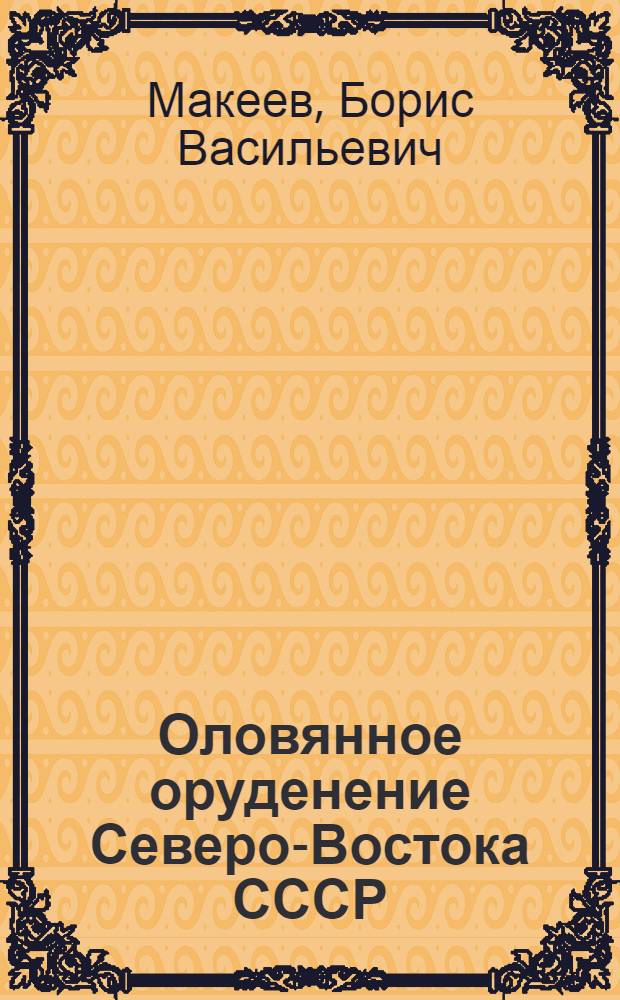 Макеев, Борис Васильевич

Оловянное оруденение Северо-Востока СССР